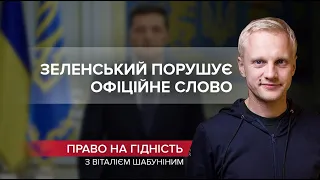 ЗЕЛЕНСЬКИЙ ПОРУШУЄ ОФІЦІЙНЕ СЛОВО

ПРАВО НА ГІДНІСТЬ
З ВІТАЛІЄМ ШАБУНІНИМ